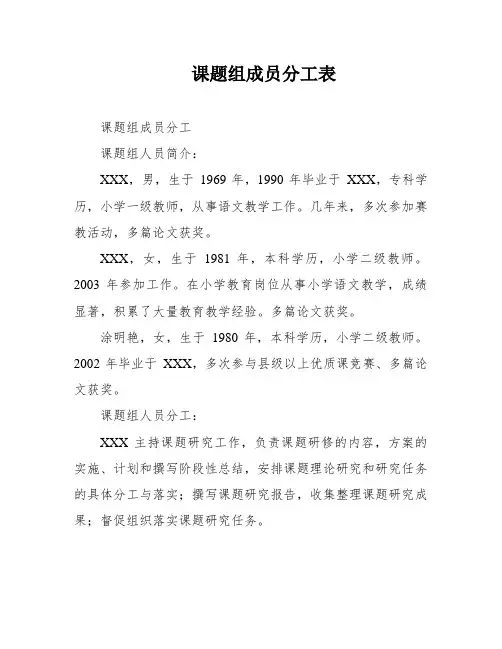 课题组成员分工表

课题组成员分工

课题组人员简介：

XXX，男，生于 1969 年，1990 年毕业于 XXX，专科学历，小学一级教师，从事语文教学工作。几年来，多次参加赛教活动，多篇论文获奖。

XXX，女，生于 1981 年，本科学历，小学二级教师。2003 年参加工作。在小学教育岗位从事小学语文教学，成绩显著，积累了大量教育教学经验。多篇论文获奖。

涂明艳，女，生于 1980 年，本科学历，小学二级教师。2002 年毕业于 XXX，多次参与县级以上优质课竞赛、多篇论文获奖。

课题组人员分工：

XXX 主持课题研究工作，负责课题研修的内容，方案的实施、计划和撰写阶段性总结，安排课题理论研究和研究任务的具体分工与落实；撰写课题研究报告，收集整理课题研究成果；督促组织落实课题研究任务。